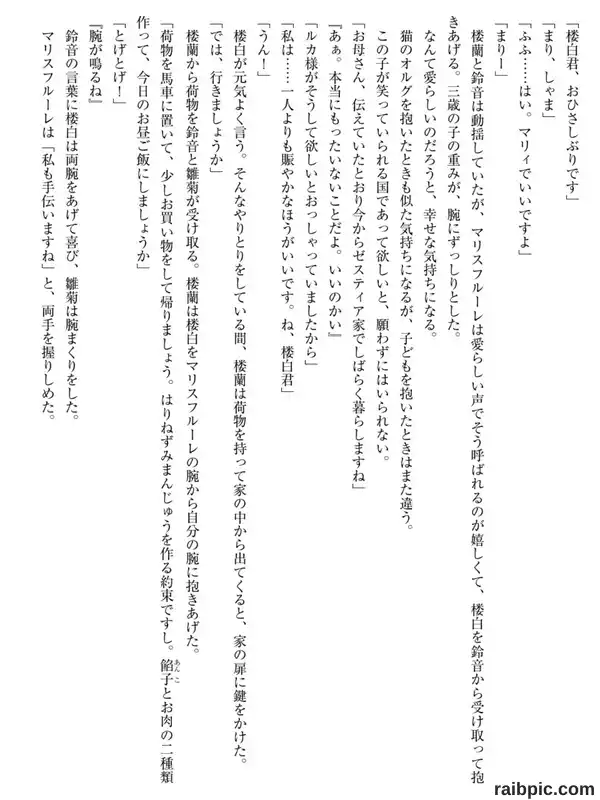 「楼白君、おひさしぶりです」
「まり、しゃま」
「ふふ……はい。マリィでいいですよ」
「まりー」
楼蘭と鈴音は動揺していたが、マリスフルーレは愛らしい声でそう呼ばれるのが嬉しくて、楼白を鈴音から受け取って抱きあげる。三歳の子の重みが、腕にずっしりとした。
なんて愛らしいのだろうと、幸せな気持ちになる。
猫のオルグを抱いたときも似た気持ちになるが、子どもを抱いたときはまた違う。
この子が笑っていられる国であって欲しいと、願わずにはいられない。
「お母さん、伝えていたとおり今からゼスティア家でしばらく暮らしますね」
「あぁ。本当にもったいないことだよ。いいのかい」
「ルカ様がそうして欲しいとおっしゃっていましたから」
「私は……一人よりも賑やかなほうがいいです。ね、楼白君」
「うん！」
楼白が元気よく言う。そんなやりとりをしている間、楼蘭は荷物を持って家の中から出てくると、家の扉に鍵をかけた。
「では、行きましょうか」
楼蘭から荷物を鈴音と雛菊が受け取る。楼蘭は楼白をマリスフルーレの腕から自分の腕に抱きあげた。
「荷物を馬車に置いて、少しお買い物をして帰りましょう。はりねずみまんじゅうを作る約束ですし。餡子とお肉の二種類作って、今日のお昼ご飯にしましょうか」
「とげとげ！」
「腕が鳴るね」
鈴音の言葉に楼白は両腕をあげて喜び、雛菊は腕まくりをした。
マリスフルーレは「私も手伝いますね」と、両手を握りしめた。

raibpic.com